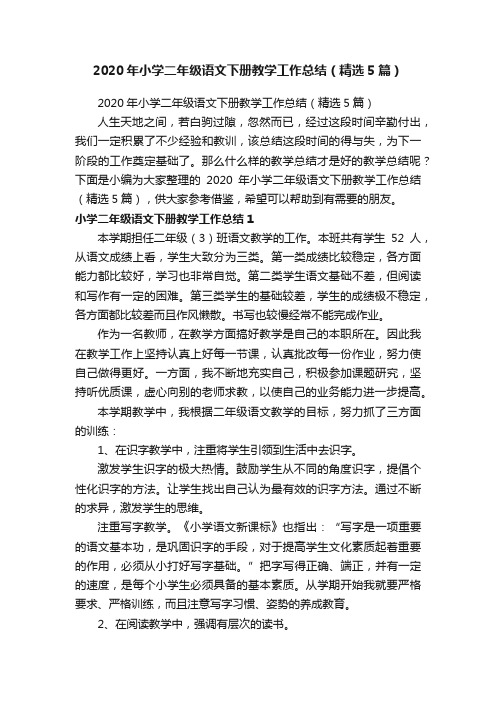 2020年小学二年级语文下册教学工作总结（精选5篇）

2020年小学二年级语文下册教学工作总结（精选5篇）

人生天地之间，若白驹过隙，忽然而已，经过这段时间辛勤付出，我们一定积累了不少经验和教训，该总结这段时间的得与失，为下一阶段的工作奠定基础了。那么什么样的教学总结才是好的教学总结呢？下面是小编为大家整理的 2020 年小学二年级语文下册教学工作总结（精选5篇），供大家参考借鉴，希望可以帮助到有需要的朋友。

小学二年级语文下册教学工作总结1

本学期担任二年级（3）班语文教学的工作。本班共有学生 52 人，从语文成绩上看，学生大致分为三类。第一类成绩比较稳定，各方面能力都比较好，学习也非常自觉。第二类学生语文基础不差，但阅读和写作有一定的困难。第三类学生的基础较差，学生的成绩极不稳定，各方面都比较差而且作风懒散。书写也较慢经常不能完成作业。

作为一名教师，在教学方面搞好教学是自己的本职所在。因此我在教学工作上坚持认真上好每一节课，认真批改每一份作业，努力使自己做得更好。一方面，我不断地充实自己，积极参加课题研究，坚持听优质课，虚心向别的老师求教，以使自己的业务能力进一步提高。

本学期教学中，我根据二年级语文教学的目标，努力抓了三方面的训练：

1、在识字教学中，注重将学生引领到生活中去识字。

激发学生识字的极大热情。鼓励学生从不同的角度识字，提倡个性化识字的方法。让学生找出自己认为最有效的识字方法。通过不断的求异，激发学生的思维。

注重写字教学。《小学语文新课标》也指出：“写字是一项重要的语文基本功，是巩固识字的手段，对于提高学生文化素质起着重要的作用，必须从小打好写字基础。”把字写得正确、端正，并有一定的速度，是每个小学生必须具备的基本素质。从学期开始我就要严格要求、严格训练，而且注意写字习惯、姿势的养成教育。

2、在阅读教学中，强调有层次的读书。